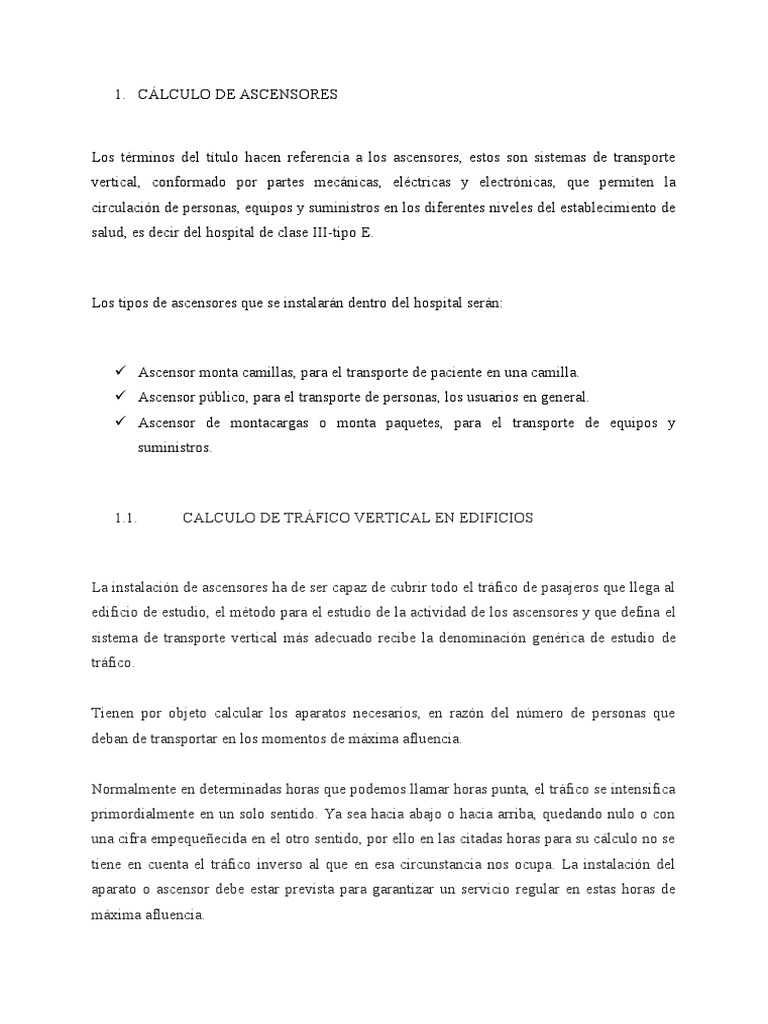 1. CÁLCULO DE ASCENSORES

Los términos del título hacen referencia a los ascensores, estos son sistemas de transporte vertical, conformado por partes mecánicas, eléctricas y electrónicas, que permiten la circulación de personas, equipos y suministros en los diferentes niveles del establecimiento de salud, es decir del hospital de clase III-tipo E.

Los tipos de ascensores que se instalarán dentro del hospital serán:

✓ Ascensor monta camillas, para el transporte de paciente en una camilla.
✓ Ascensor público, para el transporte de personas, los usuarios en general.
✓ Ascensor de montacargas o monta paquetes, para el transporte de equipos y suministros.

1.1. CALCULO DE TRÁFICO VERTICAL EN EDIFICIOS

La instalación de ascensores ha de ser capaz de cubrir todo el tráfico de pasajeros que llega al edificio de estudio, el método para el estudio de la actividad de los ascensores y que defina el sistema de transporte vertical más adecuado recibe la denominación genérica de estudio de tráfico.

Tienen por objeto calcular los aparatos necesarios, en razón del número de personas que deban de transportar en los momentos de máxima afluencia.

Normalmente en determinadas horas que podemos llamar horas punta, el tráfico se intensifica primordialmente en un solo sentido. Ya sea hacia abajo o hacia arriba, quedando nulo o con una cifra empequeñecida en el otro sentido, por ello en las citadas horas para su cálculo no se tiene en cuenta el tráfico inverso al que en esa circunstancia nos ocupa. La instalación del aparato o ascensor debe estar prevista para garantizar un servicio regular en estas horas de máxima afluencia.